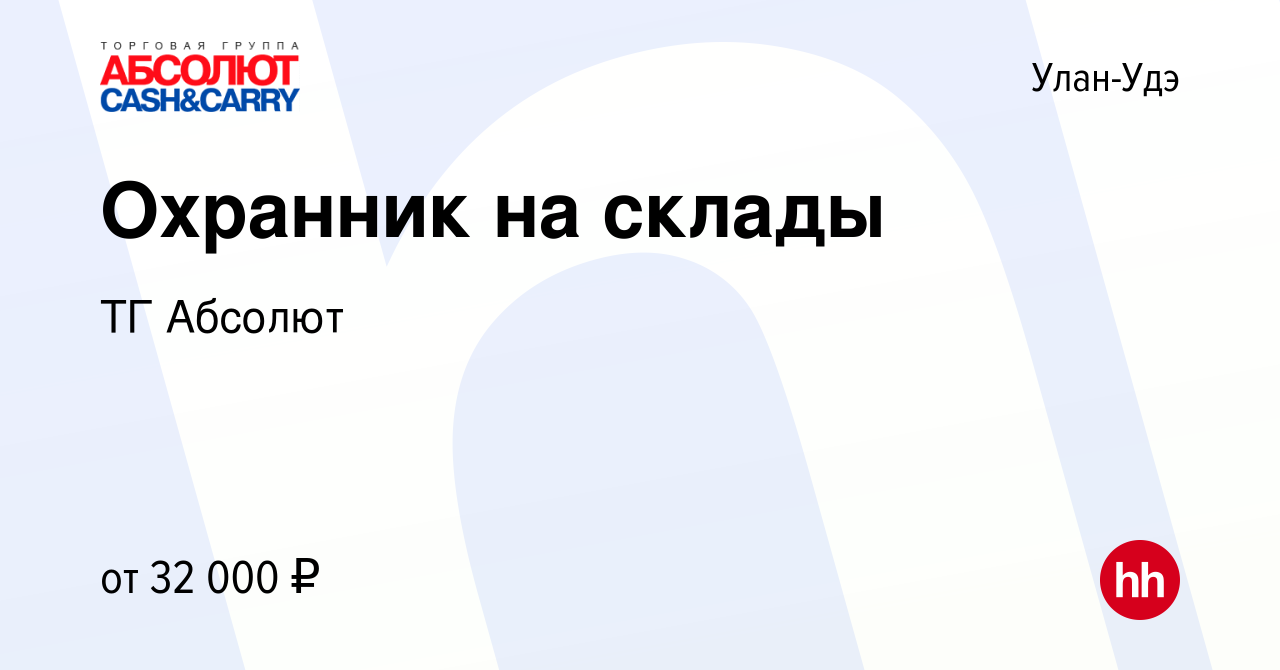 ТОРГОВАЯ ГРУППА
АБСОЛЮТ
CASH&CARRY

Улан-Удэ

Охранник на склады

ТГ Абсолют

от 32 000 ₽

hh